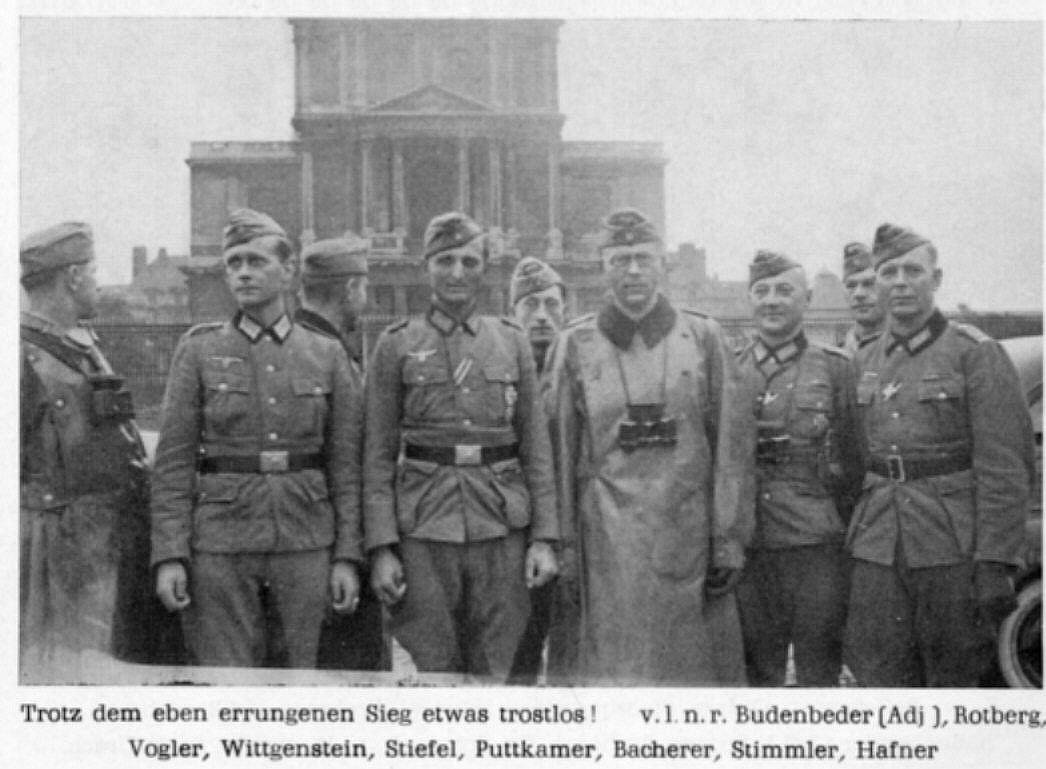 Trotz dem eben errungenen Sieg etwas trostlos! v. l. n. r. Budenbeder (Adj ), Rotberg, Vogler, Wittgenstein, Stiefel, Puttkamer, Bacherer, Stimmler, Hafner